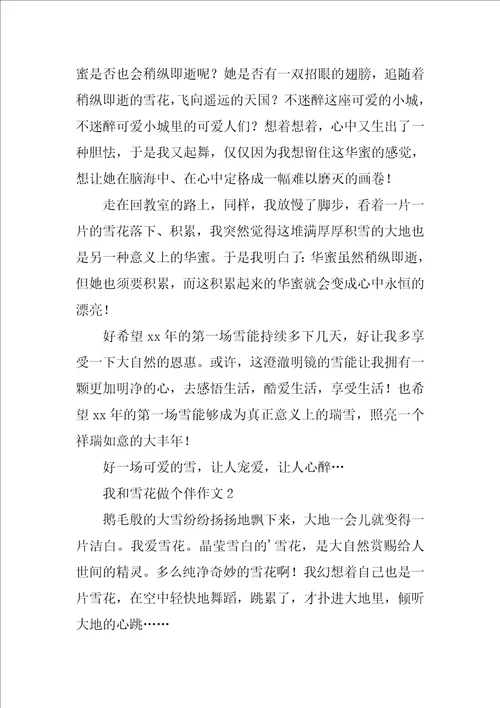 蜜是否也会稍纵即逝呢？她是否有一双招眼的翅膀，追随着稍纵即逝的雪花，飞向遥远的天国？不迷醉这座可爱的小城，不迷醉可爱小城里的可爱人们？想着想着，心中又生出了一种胆怯，于是我又起舞，仅仅因为我想留住这华蜜的感觉，想让她在脑海中、在心中定格成一幅难以磨灭的画卷！

走在回教室的路上，同样，我放慢了脚步，看着一片一片的雪花落下、积累，我突然觉得这堆满厚厚积雪的大地也是另一种意义上的华蜜。于是我明白了：华蜜虽然稍纵即逝，但她也须要积累，而这积累起来的华蜜就会变成心中永恒的漂亮！

好希望 xx 年的第一场雪能持续多下几天，好让我多享受一下大自然的恩惠。或许，这澄澈明镜的雪能让我拥有一颗更加明净的心，去感悟生活，酷爱生活，享受生活！也希望 xx 年的第一场雪能够成为真正意义上的瑞雪，照亮一个祥瑞如意的大丰年！

好一场可爱的雪，让人宠爱，让人心醉…

我和雪花做个伴作文 2

鹅毛般的大雪纷纷扬扬地飘下来，大地一会儿就变得一片洁白。我爱雪花。晶莹雪白的’雪花，是大自然赏赐给人世间的精灵。多么纯净奇妙的雪花啊！我幻想着自己也是一片雪花，在空中轻快地舞蹈，跳累了，才扑进大地里，倾听大地的心跳……